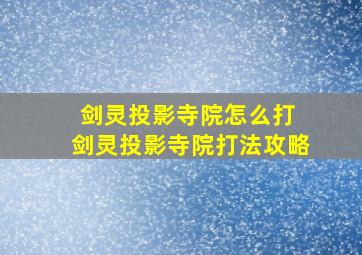 剑灵投影寺院怎么打
剑灵投影寺院打法攻略